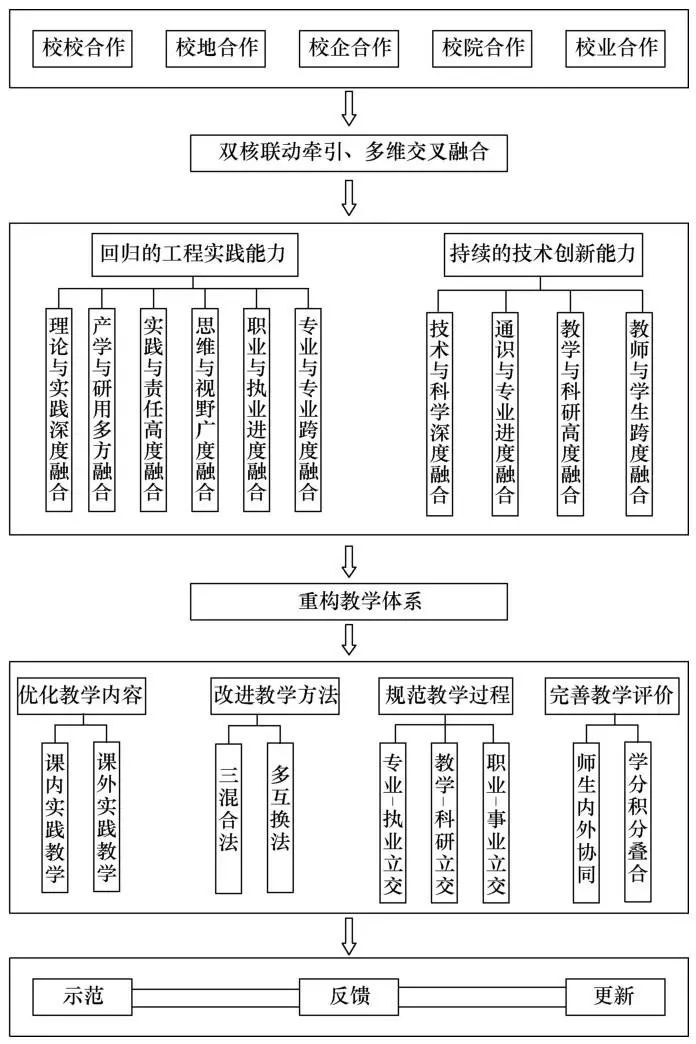 校校合作 校地合作 校企合作 校院合作 校业合作

双核联动牵引、多维交叉融合

回归的工程实践能力

理论与实践深度融合
产学与研用多方融合
实践与责任高度融合
思维与视野广度融合
职业与执业进度融合
专业与专业跨度融合

持续的技术创新能力

技术与科学深度融合
通识与专业进度融合
教学与科研高度融合
教师与学生跨度融合

重构教学体系

优化教学内容
课内实践教学
课外实践教学

改进教学方法
三混合法
多互换法

规范教学过程
专业-执业立交
教学-科研立交
职业-事业立交

完善教学评价
师生内外协同
学分积分叠合

示范 反馈 更新